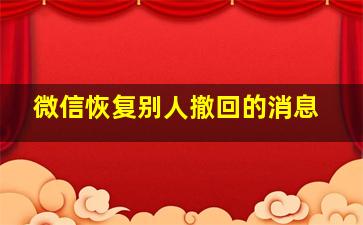 微信恢复别人撤回的消息